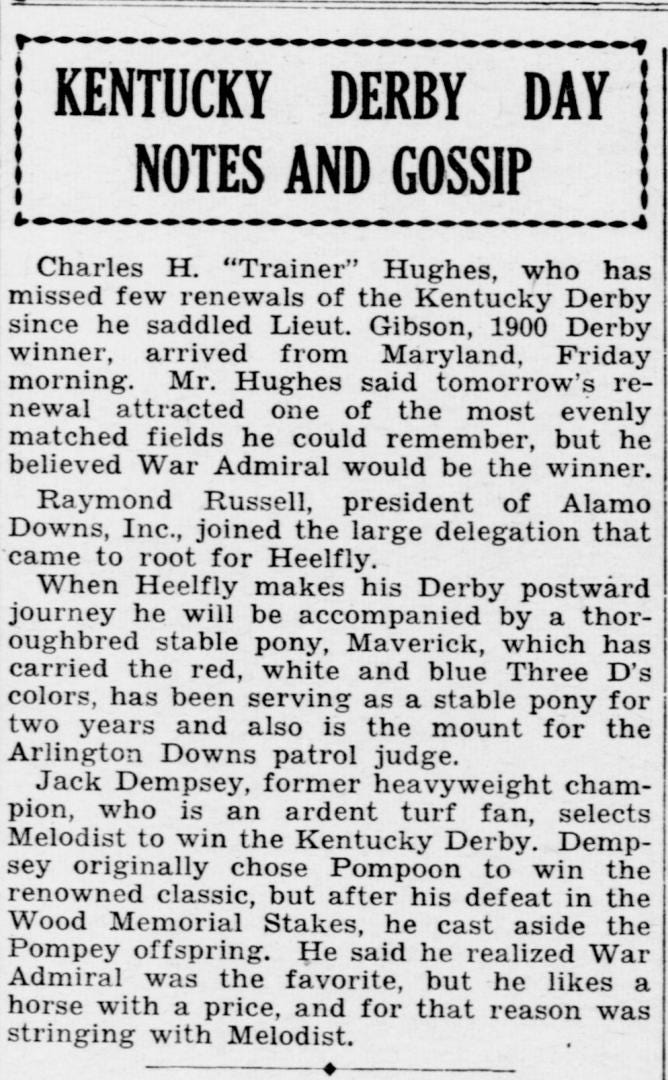 KENTUCKY DERBY DAY NOTES AND GOSSIP

Charles H. "Trainer" Hughes, who has missed few renewals of the Kentucky Derby since he saddled Lieut. Gibson, 1900 Derby winner, arrived from Maryland, Friday morning. Mr. Hughes said tomorrow's renewal attracted one of the most evenly matched fields he could remember, but he believed War Admiral would be the winner.

Raymond Russell, president of Alamo Downs, Inc., joined the large delegation that came to root for Heelfly.

When Heelfly makes his Derby postward journey he will be accompanied by a thoroughbred stable pony, Maverick, which has carried the red, white and blue Three D's colors, has been serving as a stable pony for two years and also is the mount for the Arlington Downs patrol judge.

Jack Dempsey, former heavyweight champion, who is an ardent turf fan, selects Melodist to win the Kentucky Derby. Dempsey originally chose Pompoon to win the renowned classic, but after his defeat in the Wood Memorial Stakes, he cast aside the Pompey offspring. He said he realized War Admiral was the favorite, but he likes a horse with a price, and for that reason was stringing with Melodist.